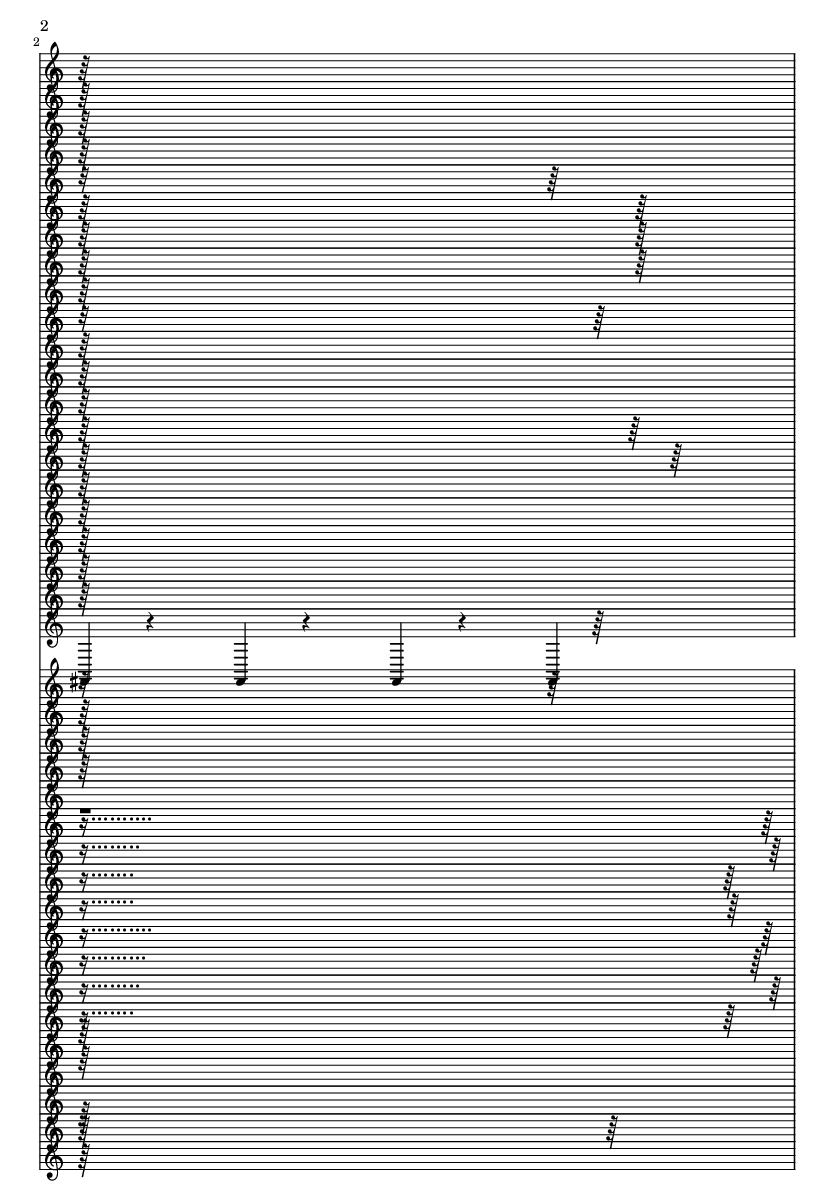 2

2